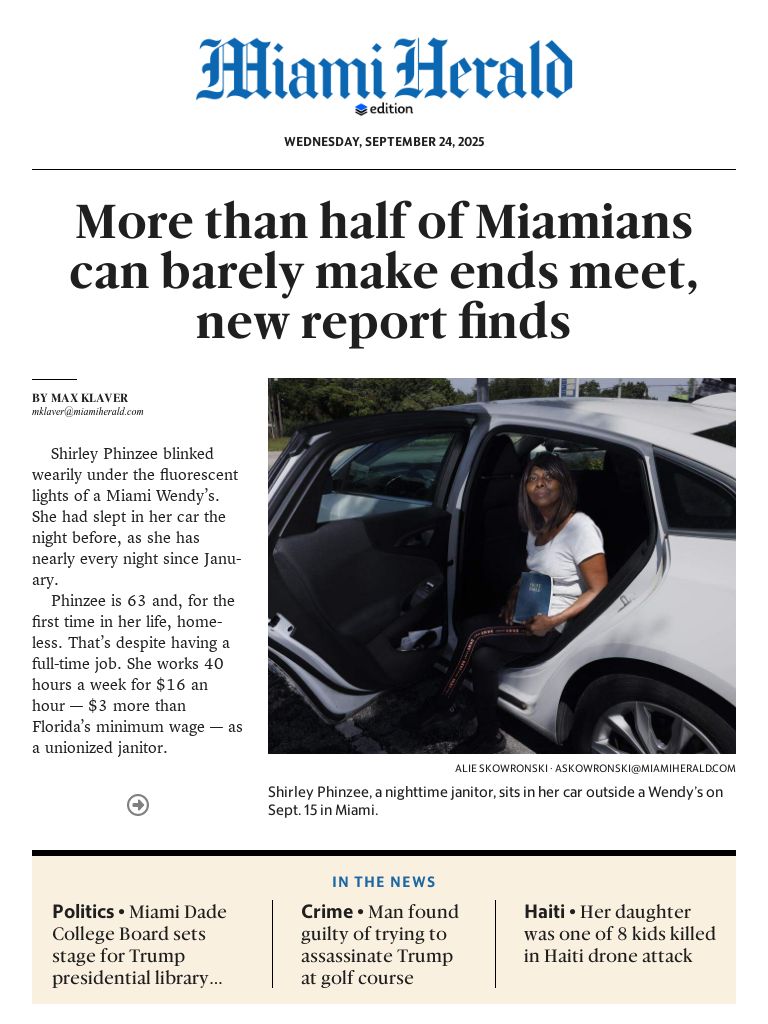 Miami Herald
edition

WEDNESDAY, SEPTEMBER 24, 2025

More than half of Miamians can barely make ends meet, new report finds

BY MAX KLAVER
mklaver@miamiherald.com

Shirley Phinzee blinked wearily under the fluorescent lights of a Miami Wendy's. She had slept in her car the night before, as she has nearly every night since January.

Phinzee is 63 and, for the first time in her life, homeless. That's despite having a full-time job. She works 40 hours a week for $16 an hour — $3 more than Florida's minimum wage — as a unionized janitor.

ALIE SKOWRONSKI · ASKOWRONSKI@MIAMIHERALDCOM

Shirley Phinzee, a nighttime janitor, sits in her car outside a Wendy's on Sept. 15 in Miami.

IN THE NEWS

Politics • Miami Dade College Board sets stage for Trump presidential library…

Crime • Man found guilty of trying to assassinate Trump at golf course

Haiti • Her daughter was one of 8 kids killed in Haiti drone attack